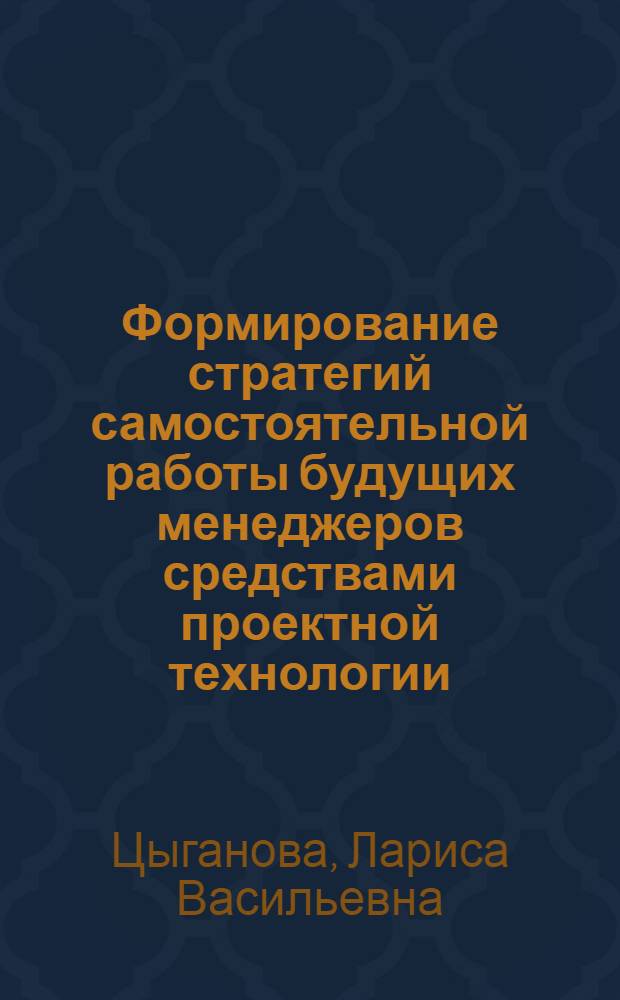 Формирование стратегий самостоятельной работы будущих менеджеров средствами проектной технологии

Цыганова, Лариса Васильевна